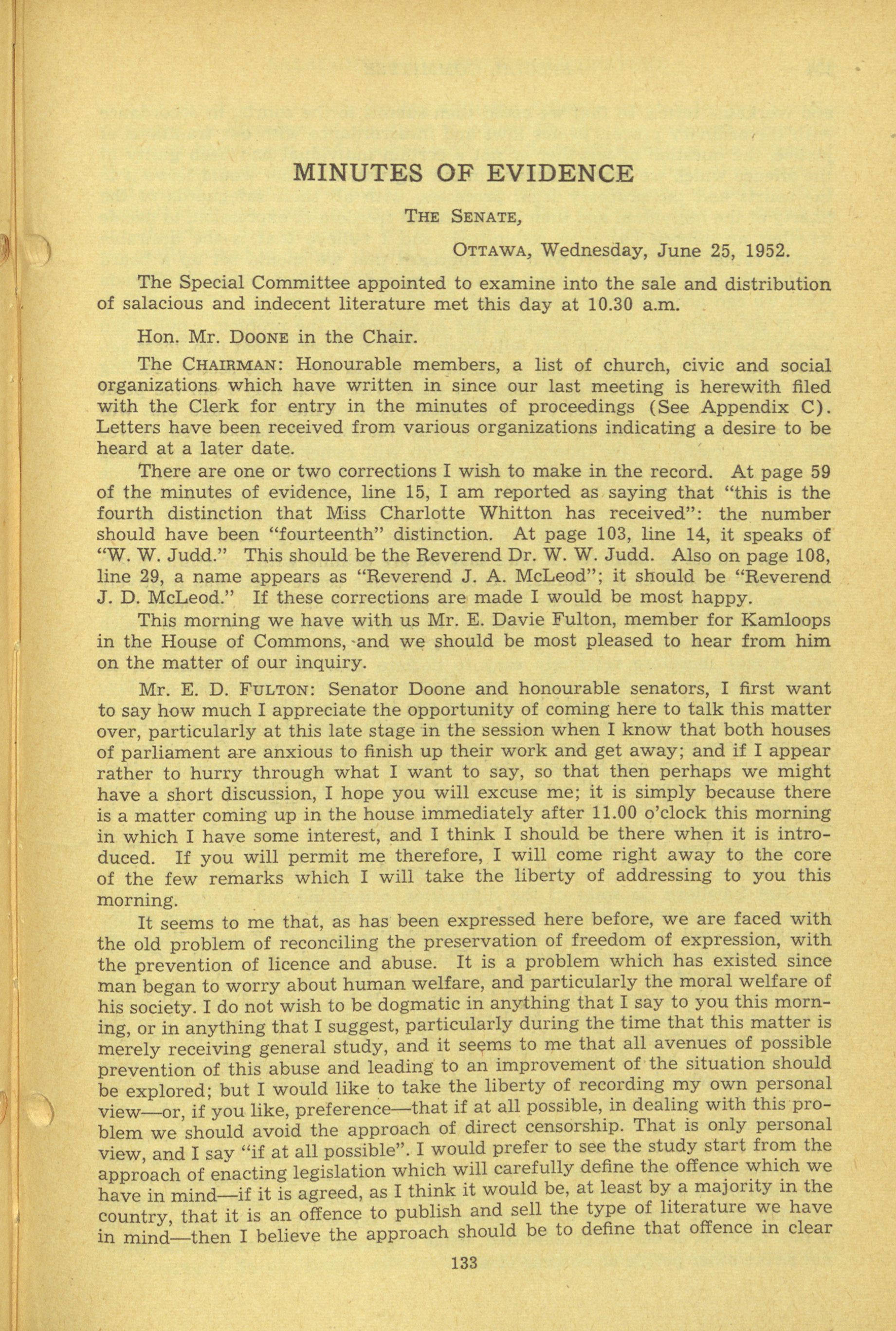 MINUTES OF EVIDENCE

THE SENATE,

OTTAWA, Wednesday, June 25, 1952.

The Special Committee appointed to examine into the sale and distribution of salacious and indecent literature met this day at 10.30 a.m.

Hon. Mr. DOONE in the Chair.

The CHAIRMAN: Honourable members, a list of church, civic and social organizations which have written in since our last meeting is herewith filed with the Clerk for entry in the minutes of proceedings (See Appendix C). Letters have been received from various organizations indicating a desire to be heard at a later date.

There are one or two corrections I wish to make in the record. At page 59 of the minutes of evidence, line 15, I am reported as saying that "this is the fourth distinction that Miss Charlotte Whitton has received": the number should have been "fourteenth" distinction. At page 103, line 14, it speaks of "W. W. Judd." This should be the Reverend Dr. W. W. Judd. Also on page 108, line 29, a name appears as "Reverend J. A. McLeod"; it should be "Reverend J. D. McLeod." If these corrections are made I would be most happy.

This morning we have with us Mr. E. Davie Fulton, member for Kamloops in the House of Commons, and we should be most pleased to hear from him on the matter of our inquiry.

Mr. E. D. FULTON: Senator Doone and honourable senators, I first want to say how much I appreciate the opportunity of coming here to talk this matter over, particularly at this late stage in the session when I know that both houses of parliament are anxious to finish up their work and get away; and if I appear rather to hurry through what I want to say, so that then perhaps we might have a short discussion, I hope you will excuse me; it is simply because there is a matter coming up in the house immediately after 11.00 o'clock this morning in which I have some interest, and I think I should be there when it is introduced. If you will permit me therefore, I will come right away to the core of the few remarks which I will take the liberty of addressing to you this morning.

It seems to me that, as has been expressed here before, we are faced with the old problem of reconciling the preservation of freedom of expression, with the prevention of licence and abuse. It is a problem which has existed since man began to worry about human welfare, and particularly the moral welfare of his society. I do not wish to be dogmatic in anything that I say to you this morning, or in anything that I suggest, particularly during the time that this matter is merely receiving general study, and it seems to me that all avenues of possible prevention of this abuse and leading to an improvement of the situation should be explored; but I would like to take the liberty of recording my own personal view—or, if you like, preference—that if at all possible, in dealing with this problem we should avoid the approach of direct censorship. That is only personal view, and I say "if at all possible". I would prefer to see the study start from the approach of enacting legislation which will carefully define the offence which we have in mind—if it is agreed, as I think it would be, at least by a majority in the country, that it is an offence to publish and sell the type of literature we have in mind—then I believe the approach should be to define that offence in clear

133